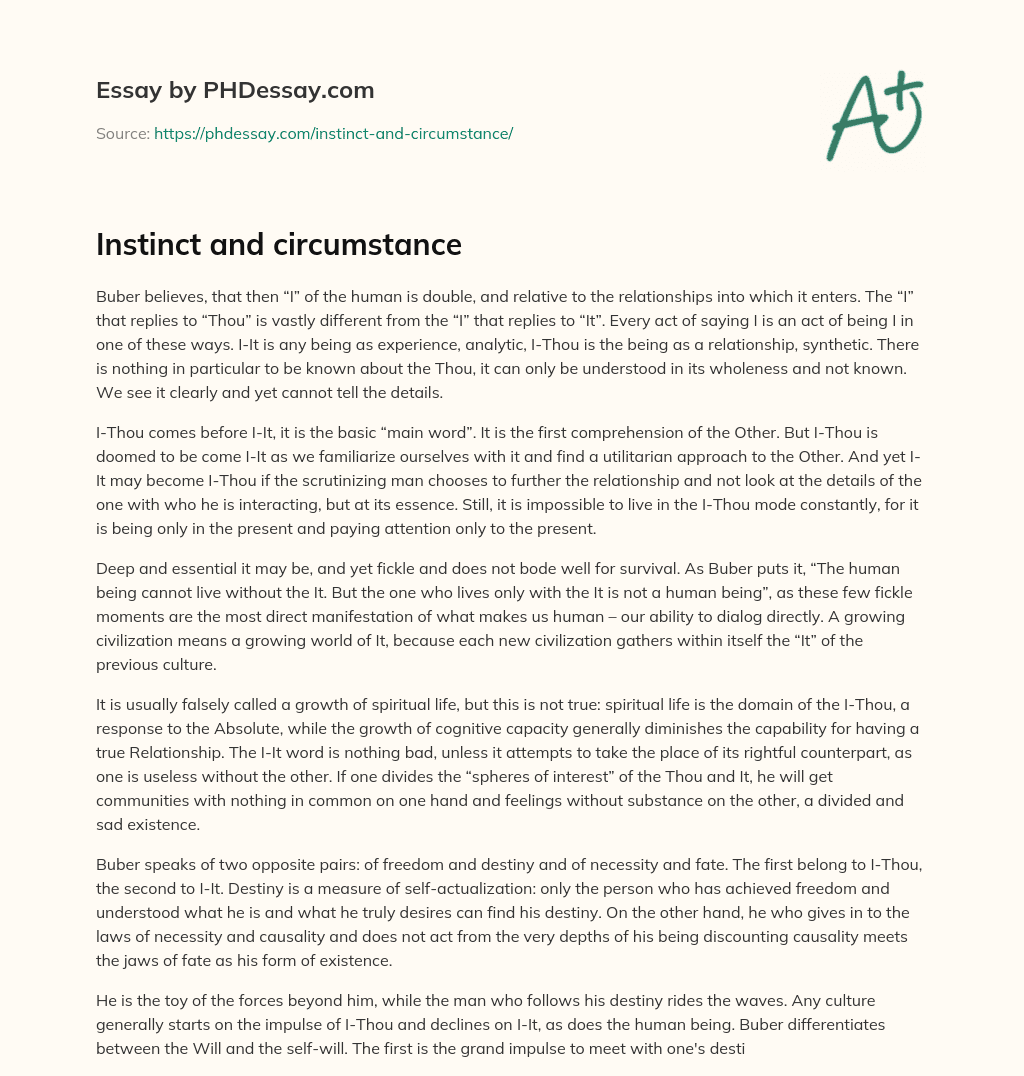 Essay by PHDessay.com

Source: https://phdessay.com/instinct-and-circumstance/

A+

Instinct and circumstance

Buber believes, that then “I” of the human is double, and relative to the relationships into which it enters. The “I” that replies to “Thou” is vastly different from the “I” that replies to “It”. Every act of saying I is an act of being I in one of these ways. I-It is any being as experience, analytic, I-Thou is the being as a relationship, synthetic. There is nothing in particular to be known about the Thou, it can only be understood in its wholeness and not known. We see it clearly and yet cannot tell the details.

I-Thou comes before I-It, it is the basic “main word”. It is the first comprehension of the Other. But I-Thou is doomed to be come I-It as we familiarize ourselves with it and find a utilitarian approach to the Other. And yet I-It may become I-Thou if the scrutinizing man chooses to further the relationship and not look at the details of the one with who he is interacting, but at its essence. Still, it is impossible to live in the I-Thou mode constantly, for it is being only in the present and paying attention only to the present.

Deep and essential it may be, and yet fickle and does not bode well for survival. As Buber puts it, “The human being cannot live without the It. But the one who lives only with the It is not a human being”, as these few fickle moments are the most direct manifestation of what makes us human – our ability to dialog directly. A growing civilization means a growing world of It, because each new civilization gathers within itself the “It” of the previous culture.

It is usually falsely called a growth of spiritual life, but this is not true: spiritual life is the domain of the I-Thou, a response to the Absolute, while the growth of cognitive capacity generally diminishes the capability for having a true Relationship. The I-It word is nothing bad, unless it attempts to take the place of its rightful counterpart, as one is useless without the other. If one divides the “spheres of interest” of the Thou and It, he will get communities with nothing in common on one hand and feelings without substance on the other, a divided and sad existence.

Buber speaks of two opposite pairs: of freedom and destiny and of necessity and fate. The first belong to I-Thou, the second to I-It. Destiny is a measure of self-actualization: only the person who has achieved freedom and understood what he is and what he truly desires can find his destiny. On the other hand, he who gives in to the laws of necessity and causality and does not act from the very depths of his being discounting causality meets the jaws of fate as his form of existence.

He is the toy of the forces beyond him, while the man who follows his destiny rides the waves. Any culture generally starts on the impulse of I-Thou and declines on I-It, as does the human being. Buber differentiates between the Will and the self-will. The first is the grand impulse to meet with one's desti